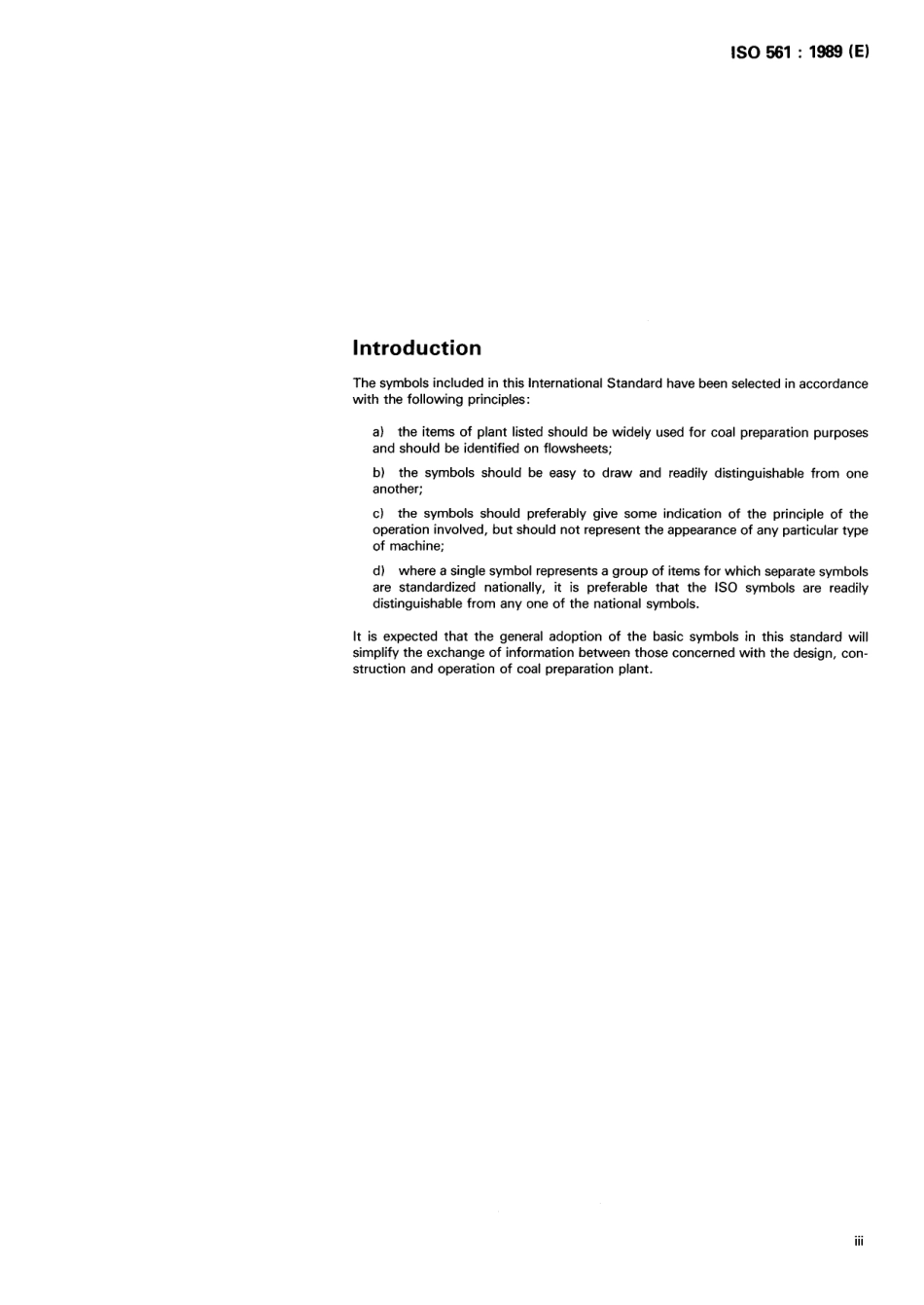 ISO 561 : 1989 (E)

Introduction

The symbols included in this International Standard have been selected in accordance with the following principles:

a) the items of plant listed should be widely used for coal preparation purposes and should be identified on flowsheets;

b) the symbols should be easy to draw and readily distinguishable from one another;

c) the symbols should preferably give some indication of the principle of the operation involved, but should not represent the appearance of any particular type of machine;

d) where a single symbol represents a group of items for which separate symbols are standardized nationally, it is preferable that the ISO symbols are readily distinguishable from any one of the national symbols.

It is expected that the general adoption of the basic symbols in this standard will simplify the exchange of information between those concerned with the design, construction and operation of coal preparation plant.

iii